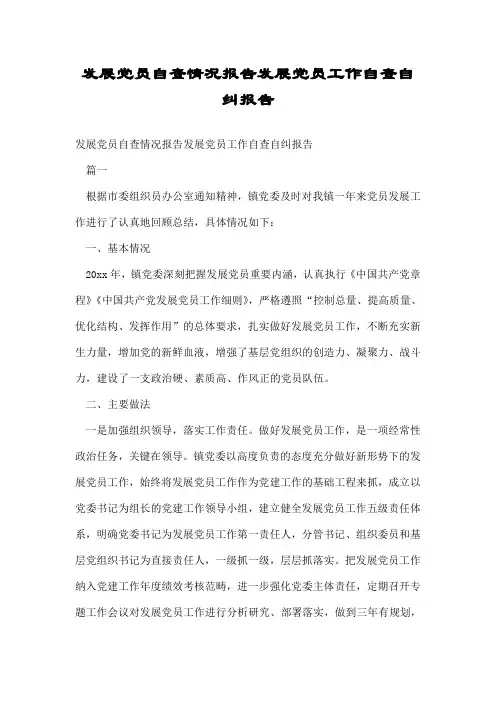 发展党员自查情况报告发展党员工作自查自纠报告

发展党员自查情况报告发展党员工作自查自纠报告

篇一

根据市委组织员办公室通知精神，镇党委及时对我镇一年来党员发展工作进行了认真地回顾总结，具体情况如下：

一、基本情况

20xx 年，镇党委深刻把握发展党员重要内涵，认真执行《中国共产党章程》《中国共产党发展党员工作细则》，严格遵照“控制总量、提高质量、优化结构、发挥作用”的总体要求，扎实做好发展党员工作，不断充实新生力量，增加党的新鲜血液，增强了基层党组织的创造力、凝聚力、战斗力，建设了一支政治硬、素质高、作风正的党员队伍。

二、主要做法

一是加强组织领导，落实工作责任。做好发展党员工作，是一项经常性政治任务，关键在领导。镇党委以高度负责的态度充分做好新形势下的发展党员工作，始终将发展党员工作作为党建工作的基础工程来抓，成立以党委书记为组长的党建工作领导小组，建立健全发展党员工作五级责任体系，明确党委书记为发展党员工作第一责任人，分管书记、组织委员和基层党组织书记为直接责任人，一级抓一级，层层抓落实。把发展党员工作纳入党建工作年度绩效考核范畴，进一步强化党委主体责任，定期召开专题工作会议对发展党员工作进行分析研究、部署落实，做到三年有规划，